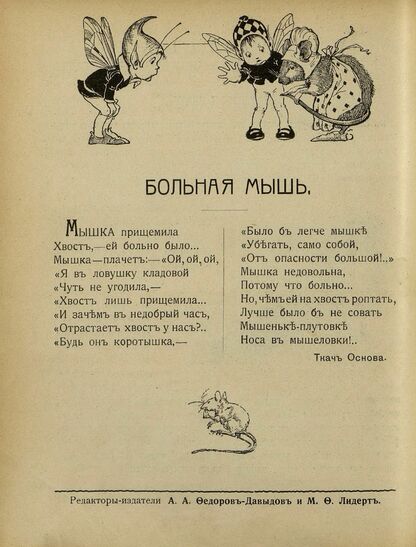 БОЛЬНАЯ МЫШЬ.

Мышка прищемила
Хвостъ,—ей больно было...
Мышка—плачетъ:—«Ой, ой, ой,
«Я въ ловушку кладовой
«Чуть не угодила,—
«Хвостъ лишь прищемила...
«И зачѣмъ въ недобрый часъ,
«Отрастаетъ хвостъ у насъ?..
«Будь онъ коротышка,—

«Было бъ легче мышкѣ
«Убѣгать, само собой,
«Отъ опасности большой!..»
Мышка недовольна,
Потому что больно...
Но, чѣмъ ей на хвостъ роптать,
Лучше было бъ не совать
Мышенькѣ-плутовкѣ
Носа въ мышеловки!..

Ткачъ Основа.

Редакторы-издатели А. А. Ѳедоровъ-Давыдовъ и М. Ѳ. Лидертъ.